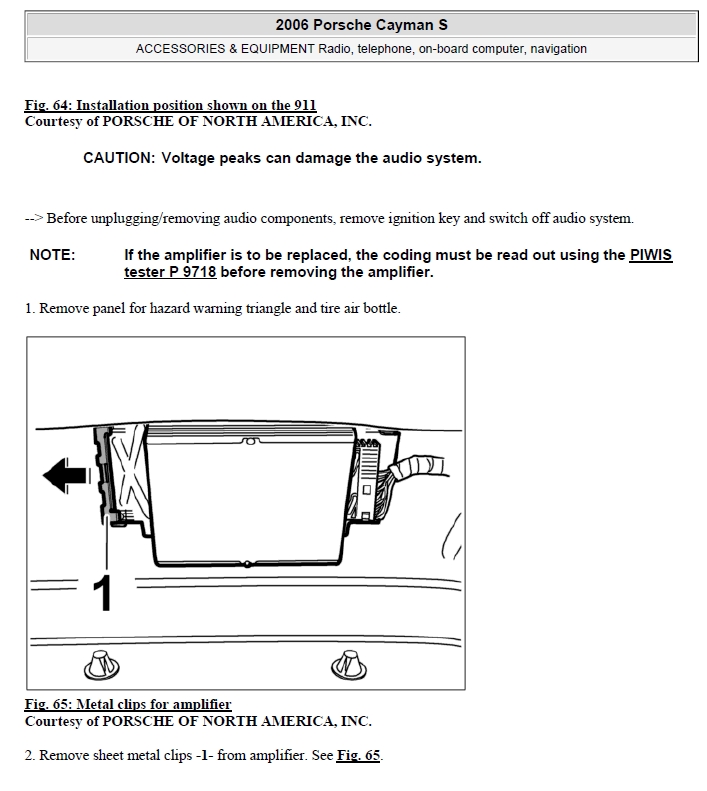 2006 Porsche Cayman S

ACCESSORIES & EQUIPMENT Radio, telephone, on-board computer, navigation

Fig. 64: Installation position shown on the 911
Courtesy of PORSCHE OF NORTH AMERICA, INC.

CAUTION: Voltage peaks can damage the audio system.

--> Before unplugging/removing audio components, remove ignition key and switch off audio system.

NOTE: If the amplifier is to be replaced, the coding must be read out using the PIWIS tester P 9718 before removing the amplifier.

1. Remove panel for hazard warning triangle and tire air bottle.

1

Fig. 65: Metal clips for amplifier
Courtesy of PORSCHE OF NORTH AMERICA, INC.

2. Remove sheet metal clips -1- from amplifier. See Fig. 65.